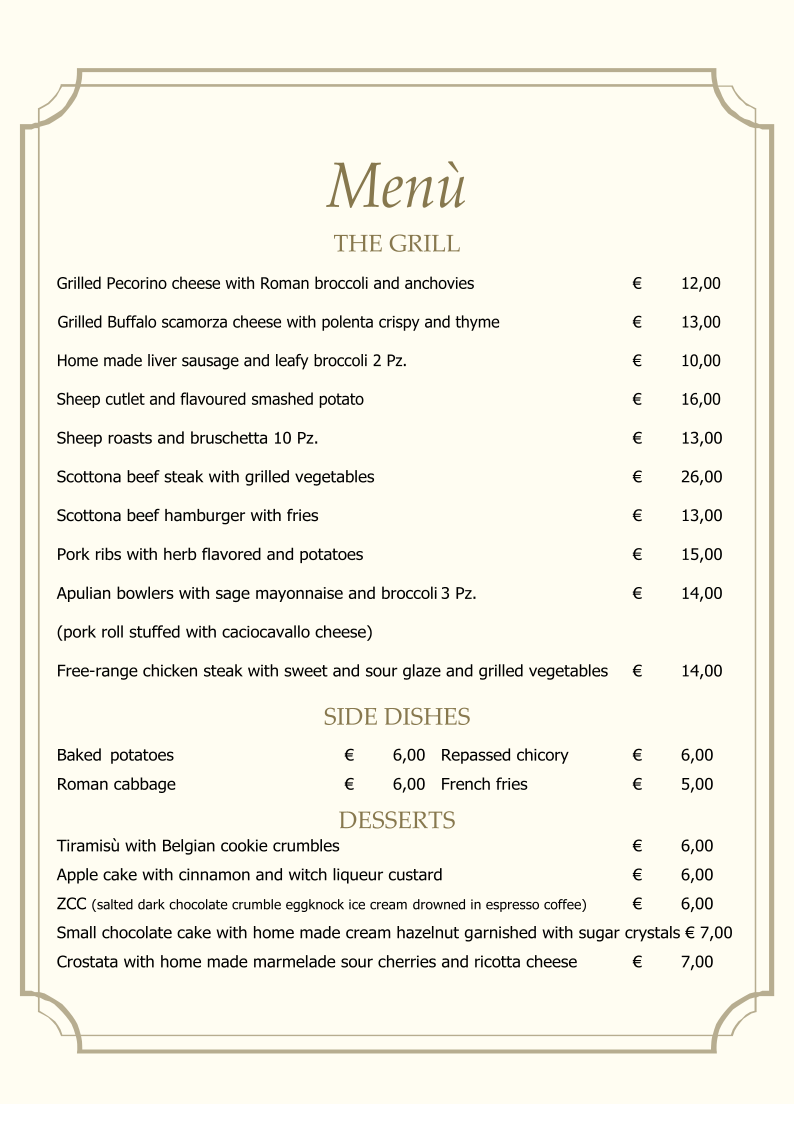 Menù

THE GRILL

Grilled Pecorino cheese with Roman broccoli and anchovies € 12,00

Grilled Buffalo scamorza cheese with polenta crispy and thyme € 13,00

Home made liver sausage and leafy broccoli 2 Pz. € 10,00

Sheep cutlet and flavoured smashed potato € 16,00

Sheep roasts and bruschetta 10 Pz. € 13,00

Scottona beef steak with grilled vegetables € 26,00

Scottona beef hamburger with fries € 13,00

Pork ribs with herb flavored and potatoes € 15,00

Apulian bowlers with sage mayonnaise and broccoli 3 Pz. € 14,00

(pork roll stuffed with caciocavallo cheese)

Free-range chicken steak with sweet and sour glaze and grilled vegetables € 14,00

SIDE DISHES

Baked potatoes € 6,00

Roman cabbage € 6,00

Repassed chicory € 6,00

French fries € 5,00

DESSERTS

Tiramisù with Belgian cookie crumbles € 6,00

Apple cake with cinnamon and witch liqueur custard € 6,00

ZCC (salted dark chocolate crumble eggknock ice cream drowned in espresso coffee) € 6,00

Small chocolate cake with home made cream hazelnut garnished with sugar crystals € 7,00

Crostata with home made marmelade sour cherries and ricotta cheese € 7,00